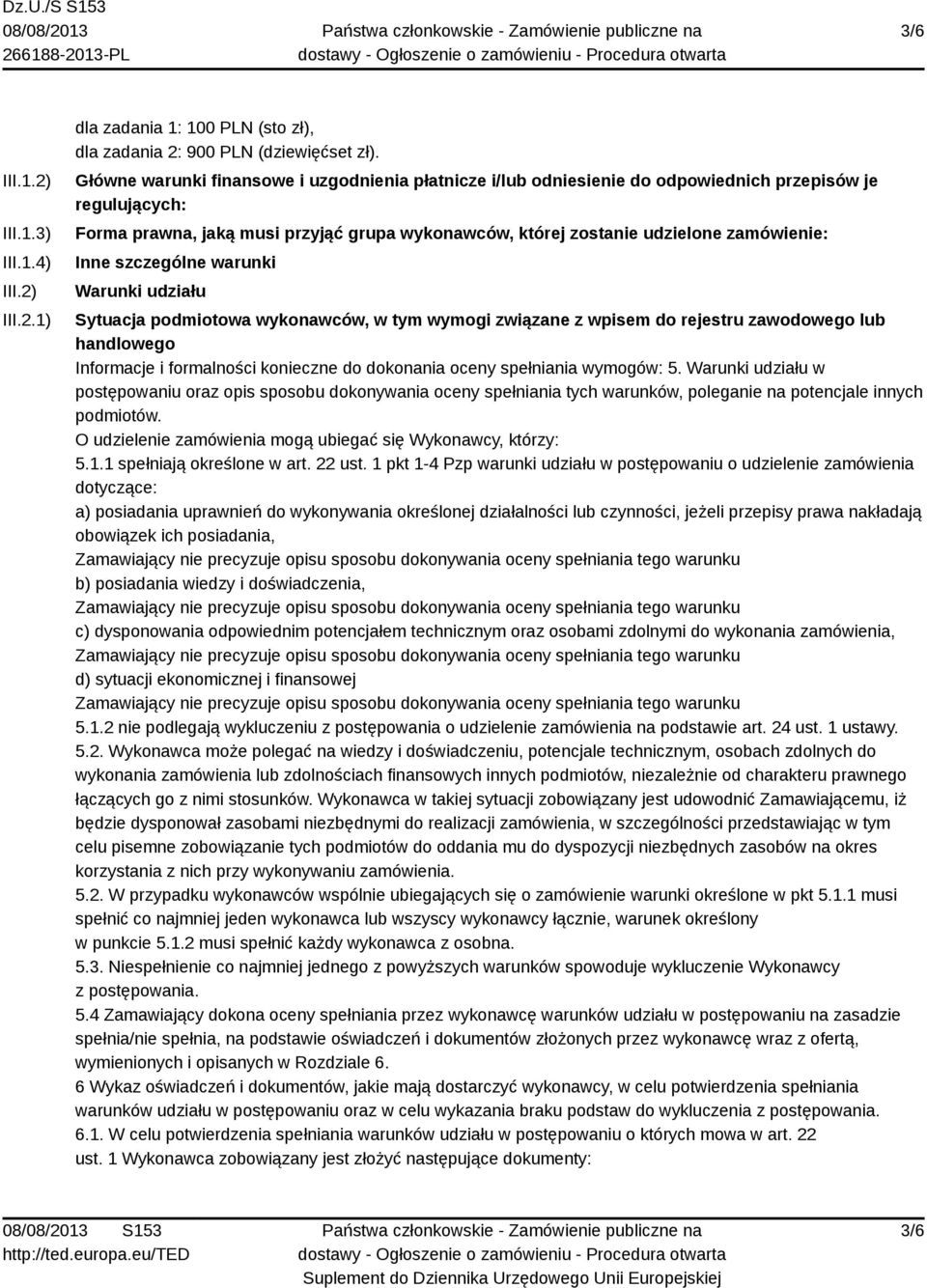 Dz.U./S S153
08/08/2013
266188-2013-PL

Państwa członkowskie - Zamówienie publiczne na dostawy - Ogłoszenie o zamówieniu - Procedura otwarta

3/6

dla zadania 1: 100 PLN (sto zł),
dla zadania 2: 900 PLN (dziewięćset zł).

III.1.2) Główne warunki finansowe i uzgodnienia płatnicze i/lub odniesienie do odpowiednich przepisów je regulujących:

III.1.3) Forma prawna, jaką musi przyjąć grupa wykonawców, której zostanie udzielone zamówienie:

III.1.4) Inne szczególne warunki

III.2) Warunki udziału

III.2.1) Sytuacja podmiotowa wykonawców, w tym wymogi związane z wpisem do rejestru zawodowego lub handlowego

Informacje i formalności konieczne do dokonania oceny spełniania wymogów: 5. Warunki udziału w postępowaniu oraz opis sposobu dokonywania oceny spełniania tych warunków, poleganie na potencjale innych podmiotów.
O udzielenie zamówienia mogą ubiegać się Wykonawcy, którzy:
5.1.1 spełniają określone w art. 22 ust. 1 pkt 1-4 Pzp warunki udziału w postępowaniu o udzielenie zamówienia dotyczące:
a) posiadania uprawnień do wykonywania określonej działalności lub czynności, jeżeli przepisy prawa nakładają obowiązek ich posiadania,
Zamawiający nie precyzuje opisu sposobu dokonywania oceny spełniania tego warunku
b) posiadania wiedzy i doświadczenia,
Zamawiający nie precyzuje opisu sposobu dokonywania oceny spełniania tego warunku
c) dysponowania odpowiednim potencjałem technicznym oraz osobami zdolnymi do wykonania zamówienia,
Zamawiający nie precyzuje opisu sposobu dokonywania oceny spełniania tego warunku
d) sytuacji ekonomicznej i finansowej
Zamawiający nie precyzuje opisu sposobu dokonywania oceny spełniania tego warunku
5.1.2 nie podlegają wykluczeniu z postępowania o udzielenie zamówienia na podstawie art. 24 ust. 1 ustawy.
5.2. Wykonawca może polegać na wiedzy i doświadczeniu, potencjale technicznym, osobach zdolnych do wykonania zamówienia lub zdolnościach finansowych innych podmiotów, niezależnie od charakteru prawnego łączących go z nimi stosunków. Wykonawca w takiej sytuacji zobowiązany jest udowodnić Zamawiającemu, iż będzie dysponował zasobami niezbędnymi do realizacji zamówienia, w szczególności przedstawiając w tym celu pisemne zobowiązanie tych podmiotów do oddania mu do dyspozycji niezbędnych zasobów na okres korzystania z nich przy wykonywaniu zamówienia.
5.2. W przypadku wykonawców wspólnie ubiegających się o zamówienie warunki określone w pkt 5.1.1 musi spełnić co najmniej jeden wykonawca lub wszyscy wykonawcy łącznie, warunek określony w punkcie 5.1.2 musi spełnić każdy wykonawca z osobna.
5.3. Niespełnienie co najmniej jednego z powyższych warunków spowoduje wykluczenie Wykonawcy z postępowania.
5.4 Zamawiający dokona oceny spełniania przez wykonawcę warunków udziału w postępowaniu na zasadzie spełnia/nie spełnia, na podstawie oświadczeń i dokumentów złożonych przez wykonawcę wraz z ofertą, wymienionych i opisanych w Rozdziale 6.
6 Wykaz oświadczeń i dokumentów, jakie mają dostarczyć wykonawcy, w celu potwierdzenia spełniania warunków udziału w postępowaniu oraz w celu wykazania braku podstaw do wykluczenia z postępowania.
6.1. W celu potwierdzenia spełniania warunków udziału w postępowaniu o których mowa w art. 22 ust. 1 Wykonawca zobowiązany jest złożyć następujące dokumenty:

08/08/2013 S153
http://ted.europa.eu/TED

Państwa członkowskie - Zamówienie publiczne na dostawy - Ogłoszenie o zamówieniu - Procedura otwarta
Suplement do Dziennika Urzędowego Unii Europejskiej

3/6